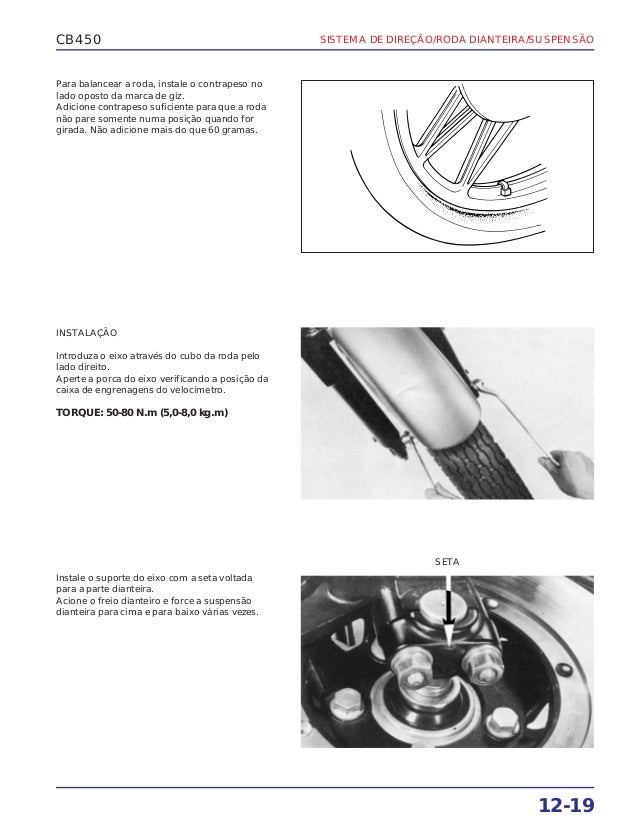 CB450

SISTEMA DE DIREÇÃO/RODA DIANTEIRA/SUSPENSÃO

Para balancear a roda, instale o contrapeso no lado oposto da marca de giz.
Adicione contrapeso suficiente para que a roda não pare somente numa posição quando for girada. Não adicione mais do que 60 gramas.

INSTALAÇÃO

Introduza o eixo através do cubo da roda pelo lado direito.
Aperte a porca do eixo verificando a posição da caixa de engrenagens do velocímetro.

TORQUE: 50-80 N.m (5,0-8,0 kg.m)

SETA

Instale o suporte do eixo com a seta voltada para a parte dianteira.
Acione o freio dianteiro e force a suspensão dianteira para cima e para baixo várias vezes.

12-19